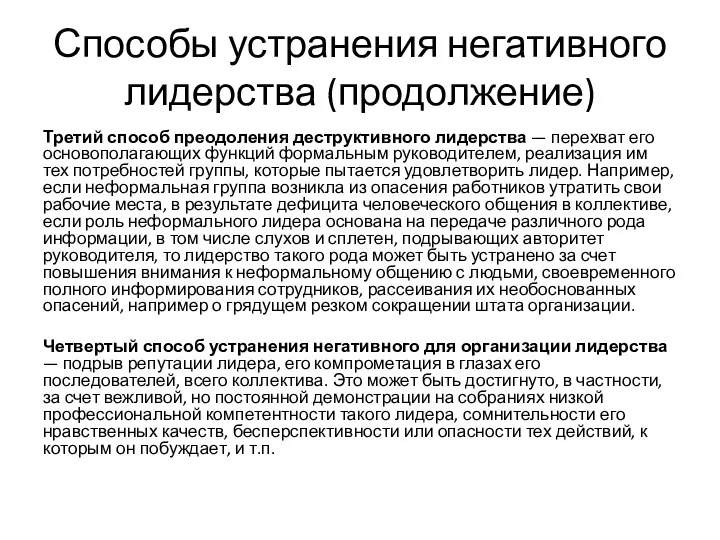 Способы устранения негативного лидерства (продолжение)

Третий способ преодоления деструктивного лидерства — перехват его основополагающих функций формальным руководителем, реализация им тех потребностей группы, которые пытается удовлетворить лидер. Например, если неформальная группа возникла из опасения работников утратить свои рабочие места, в результате дефицита человеческого общения в коллективе, если роль неформального лидера основана на передаче различного рода информации, в том числе слухов и сплетен, подрывающих авторитет руководителя, то лидерство такого рода может быть устранено за счет повышения внимания к неформальному общению с людьми, своевременного полного информирования сотрудников, рассеивания их необоснованных опасений, например о грядущем резком сокращении штата организации.

Четвертый способ устранения негативного для организации лидерства — подрыв репутации лидера, его компрометация в глазах его последователей, всего коллектива. Это может быть достигнуто, в частности, за счет вежливой, но постоянной демонстрации на собраниях низкой профессиональной компетентности такого лидера, сомнительности его нравственных качеств, бесперспективности или опасности тех действий, к которым он побуждает, и т.п.